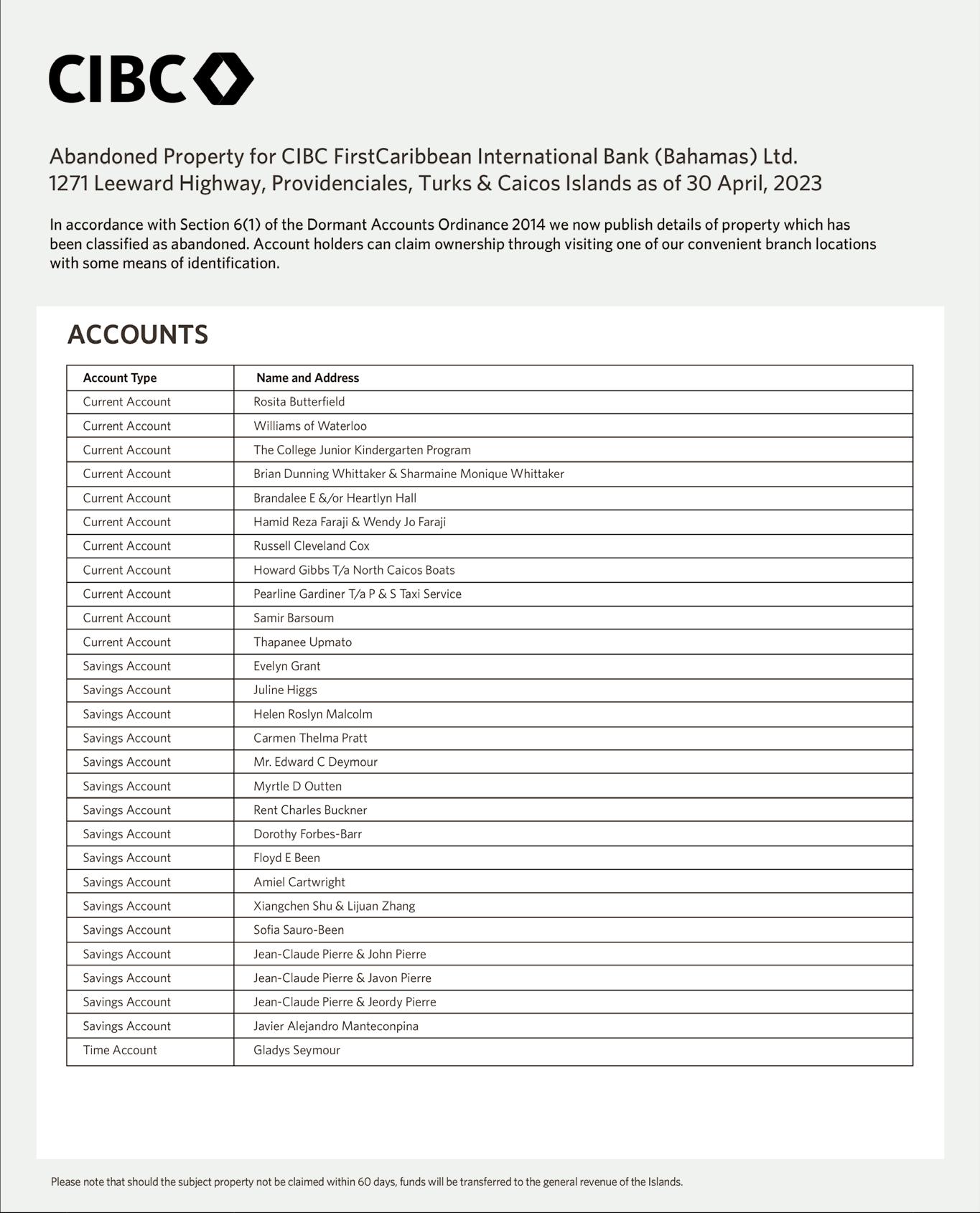 CIBC

Abandoned Property for CIBC FirstCaribbean International Bank (Bahamas) Ltd.
1271 Leeward Highway, Providenciales, Turks & Caicos Islands as of 30 April, 2023

In accordance with Section 6(1) of the Dormant Accounts Ordinance 2014 we now publish details of property which has been classified as abandoned. Account holders can claim ownership through visiting one of our convenient branch locations with some means of identification.

ACCOUNTS

| Account Type | Name and Address |
|---|---|
| Current Account | Rosita Butterfield |
| Current Account | Williams of Waterloo |
| Current Account | The College Junior Kindergarten Program |
| Current Account | Brian Dunning Whittaker & Sharmaine Monique Whittaker |
| Current Account | Brandalee E &/or Heartlyn Hall |
| Current Account | Hamid Reza Faraji & Wendy Jo Faraji |
| Current Account | Russell Cleveland Cox |
| Current Account | Howard Gibbs T/a North Caicos Boats |
| Current Account | Pearline Gardiner T/a P & S Taxi Service |
| Current Account | Samir Barsoum |
| Current Account | Thapanee Upmato |
| Savings Account | Evelyn Grant |
| Savings Account | Juline Higgs |
| Savings Account | Helen Roslyn Malcolm |
| Savings Account | Carmen Thelma Pratt |
| Savings Account | Mr. Edward C Deymour |
| Savings Account | Myrtle D Outten |
| Savings Account | Rent Charles Buckner |
| Savings Account | Dorothy Forbes-Barr |
| Savings Account | Floyd E Been |
| Savings Account | Amiel Cartwright |
| Savings Account | Xiangchen Shu & Lijuan Zhang |
| Savings Account | Sofia Sauro-Been |
| Savings Account | Jean-Claude Pierre & John Pierre |
| Savings Account | Jean-Claude Pierre & Javon Pierre |
| Savings Account | Jean-Claude Pierre & Jeordy Pierre |
| Savings Account | Javier Alejandro Manteconpina |
| Time Account | Gladys Seymour |

Please note that should the subject property not be claimed within 60 days, funds will be transferred to the general revenue of the Islands.